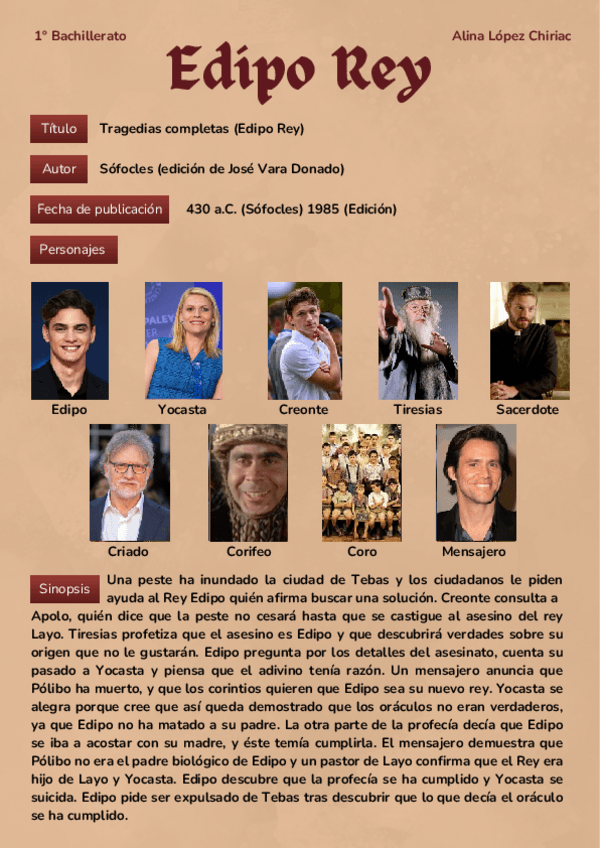 1º Bachillerato

Alina López Chiriac

Edipo Rey

Título Tragedias completas (Edipo Rey)

Autor Sófocles (edición de José Vara Donado)

Fecha de publicación 430 a.C. (Sófocles) 1985 (Edición)

Personajes

Edipo

Yocasta

Creonte

Tiresias

Sacerdote

Criado

Corifeo

Coro

Mensajero

Sinopsis Una peste ha inundado la ciudad de Tebas y los ciudadanos le piden ayuda al Rey Edipo quién afirma buscar una solución. Creonte consulta a Apolo, quién dice que la peste no cesará hasta que se castigue al asesino del rey Layo. Tiresias profetiza que el asesino es Edipo y que descubrirá verdades sobre su origen que no le gustarán. Edipo pregunta por los detalles del asesinato, cuenta su pasado a Yocasta y piensa que el adivino tenía razón. Un mensajero anuncia que Pólibo ha muerto, y que los corintios quieren que Edipo sea su nuevo rey. Yocasta se alegra porque cree que así queda demostrado que los oráculos no eran verdaderos, ya que Edipo no ha matado a su padre. La otra parte de la profecía decía que Edipo se iba a acostar con su madre, y éste temía cumplirla. El mensajero demuestra que Pólibo no era el padre biológico de Edipo y un pastor de Layo confirma que el Rey era hijo de Layo y Yocasta. Edipo descubre que la profecía se ha cumplido y Yocasta se suicida. Edipo pide ser expulsado de Tebas tras descubrir que lo que decía el oráculo se ha cumplido.